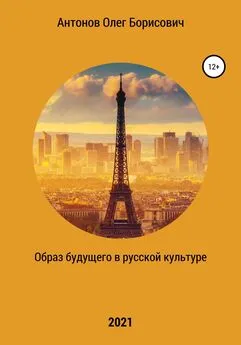 Антонов Олег Борисович

12+

Образ будущего в русской культуре

2021